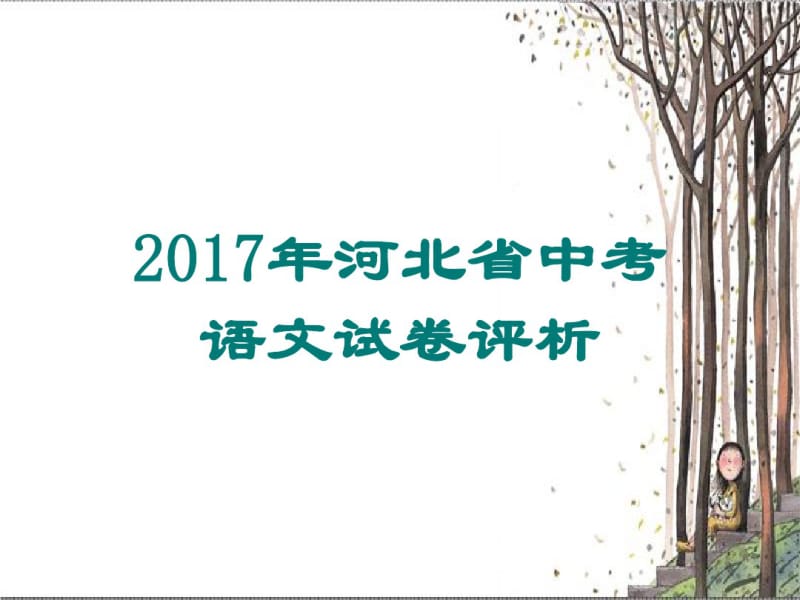 2017年河北省中考语文试卷评析